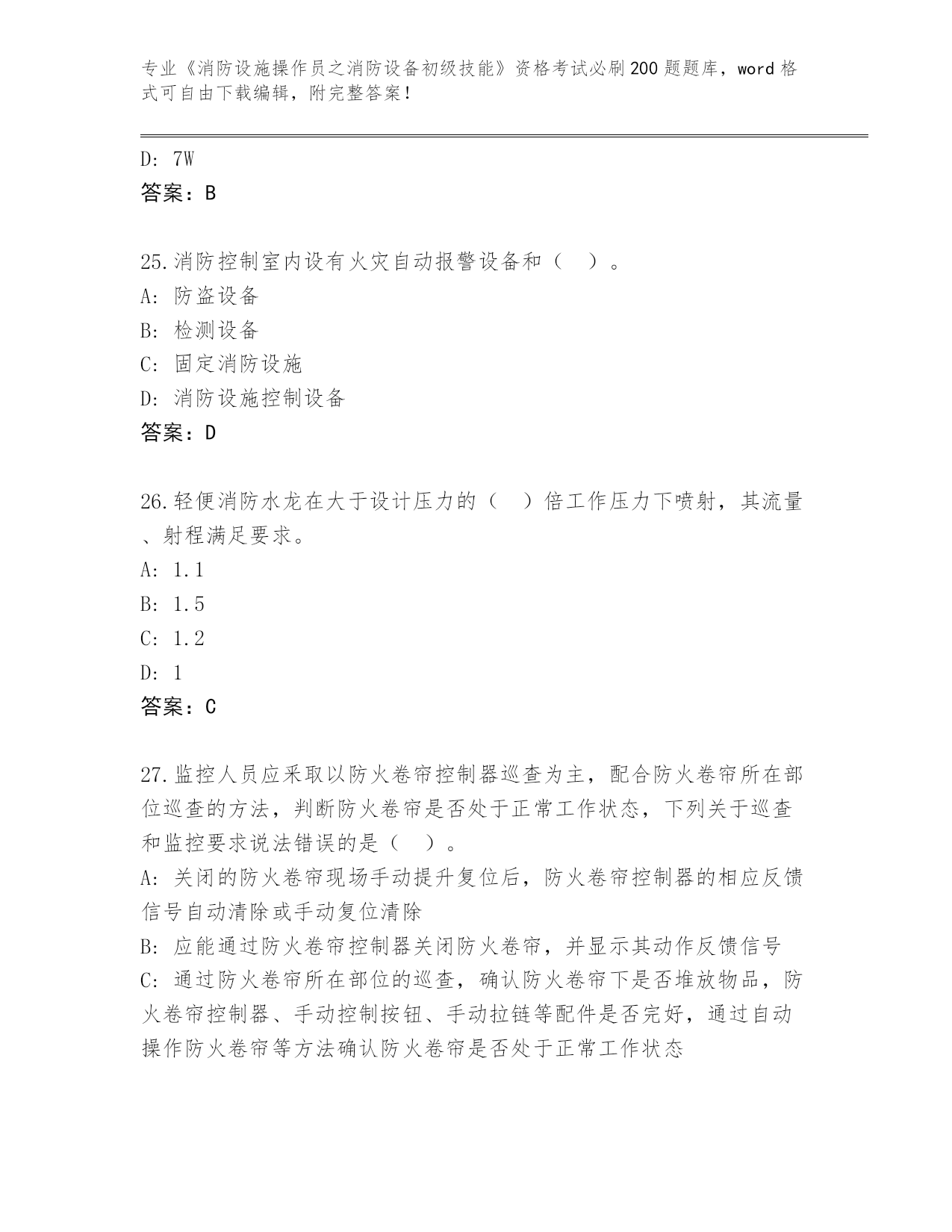 专业《消防设施操作员之消防设备初级技能》资格考试必刷200题题库，word格式可自由下载编辑，附完整答案！

D: 7W
答案：B

25.消防控制室内设有火灾自动报警设备和（ ）。
A: 防盗设备
B: 检测设备
C: 固定消防设施
D: 消防设施控制设备
答案：D

26.轻便消防水龙在大于设计压力的（ ）倍工作压力下喷射，其流量、射程满足要求。
A: 1.1
B: 1.5
C: 1.2
D: 1
答案：C

27.监控人员应采取以防火卷帘控制器巡查为主，配合防火卷帘所在部位巡查的方法，判断防火卷帘是否处于正常工作状态，下列关于巡查和监控要求说法错误的是（ ）。
A: 关闭的防火卷帘现场手动提升复位后，防火卷帘控制器的相应反馈信号自动清除或手动复位清除
B: 应能通过防火卷帘控制器关闭防火卷帘，并显示其动作反馈信号
C: 通过防火卷帘所在部位的巡查，确认防火卷帘下是否堆放物品，防火卷帘控制器、手动控制按钮、手动拉链等配件是否完好，通过自动操作防火卷帘等方法确认防火卷帘是否处于正常工作状态